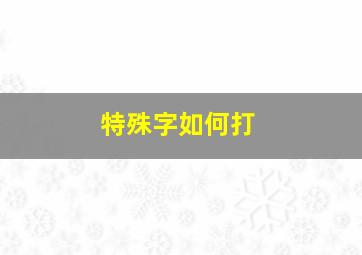 特殊字如何打